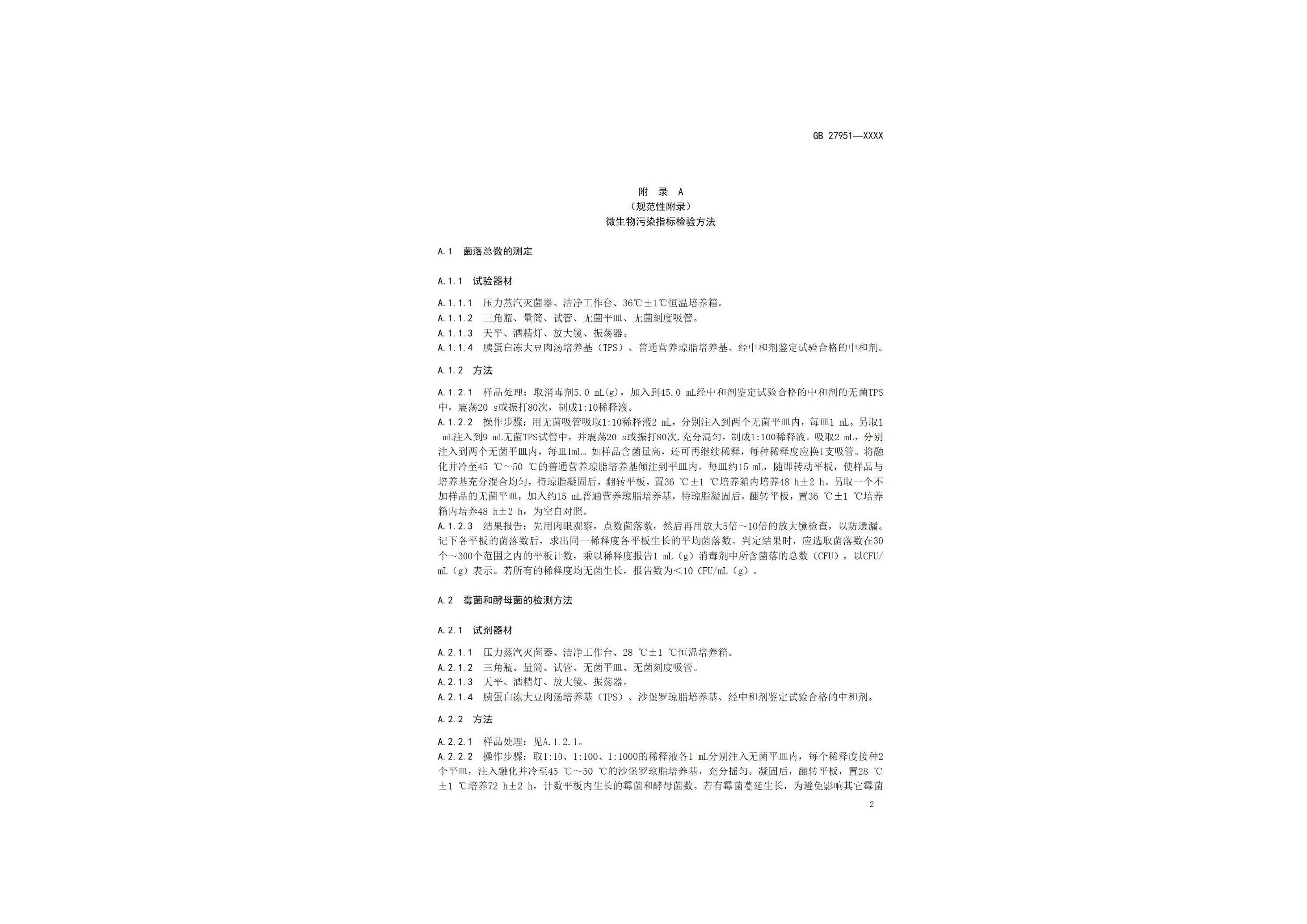 GB 27951—XXXX

附 录 A
（规范性附录）
微生物污染指标检验方法

A.1 菌落总数的测定

A.1.1 试验器材

A.1.1.1 压力蒸汽灭菌器、洁净工作台、36℃±1℃恒温培养箱。
A.1.1.2 三角瓶、量筒、试管、无菌平皿、无菌刻度吸管。
A.1.1.3 天平、酒精灯、放大镜、振荡器。
A.1.1.4 胰蛋白冻大豆肉汤培养基（TPS）、普通营养琼脂培养基、经中和剂鉴定试验合格的中和剂。

A.1.2 方法

A.1.2.1 样品处理：取消毒剂5.0 mL(g)，加入到45.0 mL经中和剂鉴定试验合格的中和剂的无菌TPS中，震荡20 s或振打80次，制成1:10稀释液。
A.1.2.2 操作步骤：用无菌吸管吸取1:10稀释液2 mL，分别注入到两个无菌平皿内，每皿1 mL。另取1 mL注入到9 mL无菌TPS试管中，并震荡20 s或振打80次,充分混匀，制成1:100稀释液。吸取2 mL，分别注入到两个无菌平皿内，每皿1mL。如样品含菌量高，还可再继续稀释，每种稀释度应换1支吸管。将融化并冷至45 ℃～50 ℃的普通营养琼脂培养基倾注到平皿内，每皿约15 mL，随即转动平板，使样品与培养基充分混合均匀，待琼脂凝固后，翻转平板，置36 ℃±1 ℃培养箱内培养48 h±2 h。另取一个不加样品的无菌平皿，加入约15 mL普通营养琼脂培养基，待琼脂凝固后，翻转平板，置36 ℃±1 ℃培养箱内培养48 h±2 h，为空白对照。
A.1.2.3 结果报告：先用肉眼观察，点数菌落数，然后再用放大5倍～10倍的放大镜检查，以防遗漏。记下各平板的菌落数后，求出同一稀释度各平板生长的平均菌落数。判定结果时，应选取菌落数在30个～300个范围之内的平板计数，乘以稀释度报告1 mL（g）消毒剂中所含菌落的总数（CFU），以CFU/mL（g）表示。若所有的稀释度均无菌生长，报告数为<10 CFU/mL（g）。

A.2 霉菌和酵母菌的检测方法

A.2.1 试剂器材

A.2.1.1 压力蒸汽灭菌器、洁净工作台、28 ℃±1 ℃恒温培养箱。
A.2.1.2 三角瓶、量筒、试管、无菌平皿、无菌刻度吸管。
A.2.1.3 天平、酒精灯、放大镜、振荡器。
A.2.1.4 胰蛋白冻大豆肉汤培养基（TPS）、沙堡罗琼脂培养基、经中和剂鉴定试验合格的中和剂。

A.2.2 方法

A.2.2.1 样品处理：见A.1.2.1。
A.2.2.2 操作步骤：取1:10、1:100、1:1000的稀释液各1 mL分别注入无菌平皿内，每个稀释度接种2个平皿，注入融化并冷至45 ℃～50 ℃的沙堡罗琼脂培养基，充分摇匀。凝固后，翻转平板，置28 ℃±1 ℃培养72 h±2 h，计数平板内生长的霉菌和酵母菌数。若有霉菌蔓延生长，为避免影响其它霉菌

2